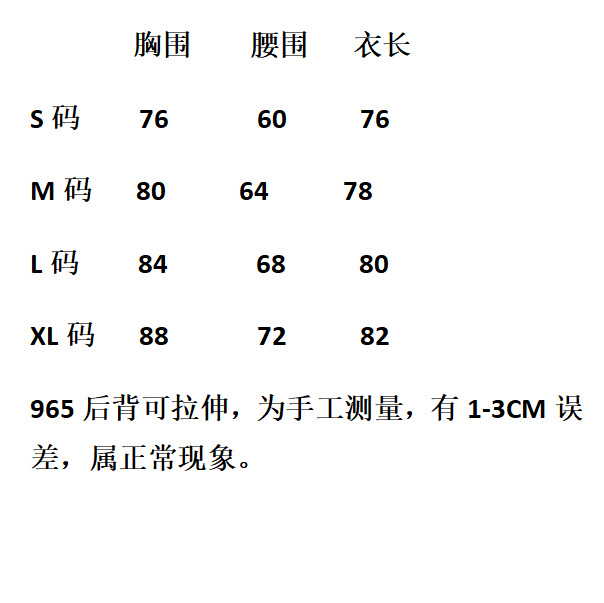 |  | 胸围 | 腰围 | 衣长 |
|---|---|---|---|
| S码 | 76 | 60 | 76 |
| M码 | 80 | 64 | 78 |
| L码 | 84 | 68 | 80 |
| XL码 | 88 | 72 | 82 |

965后背可拉伸，为手工测量，有1-3CM误差，属正常现象。